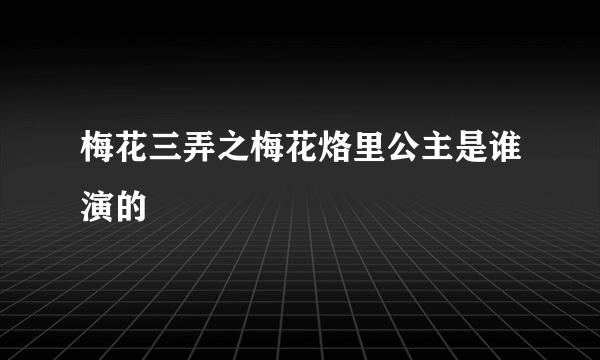 梅花三弄之梅花烙里公主是谁演的